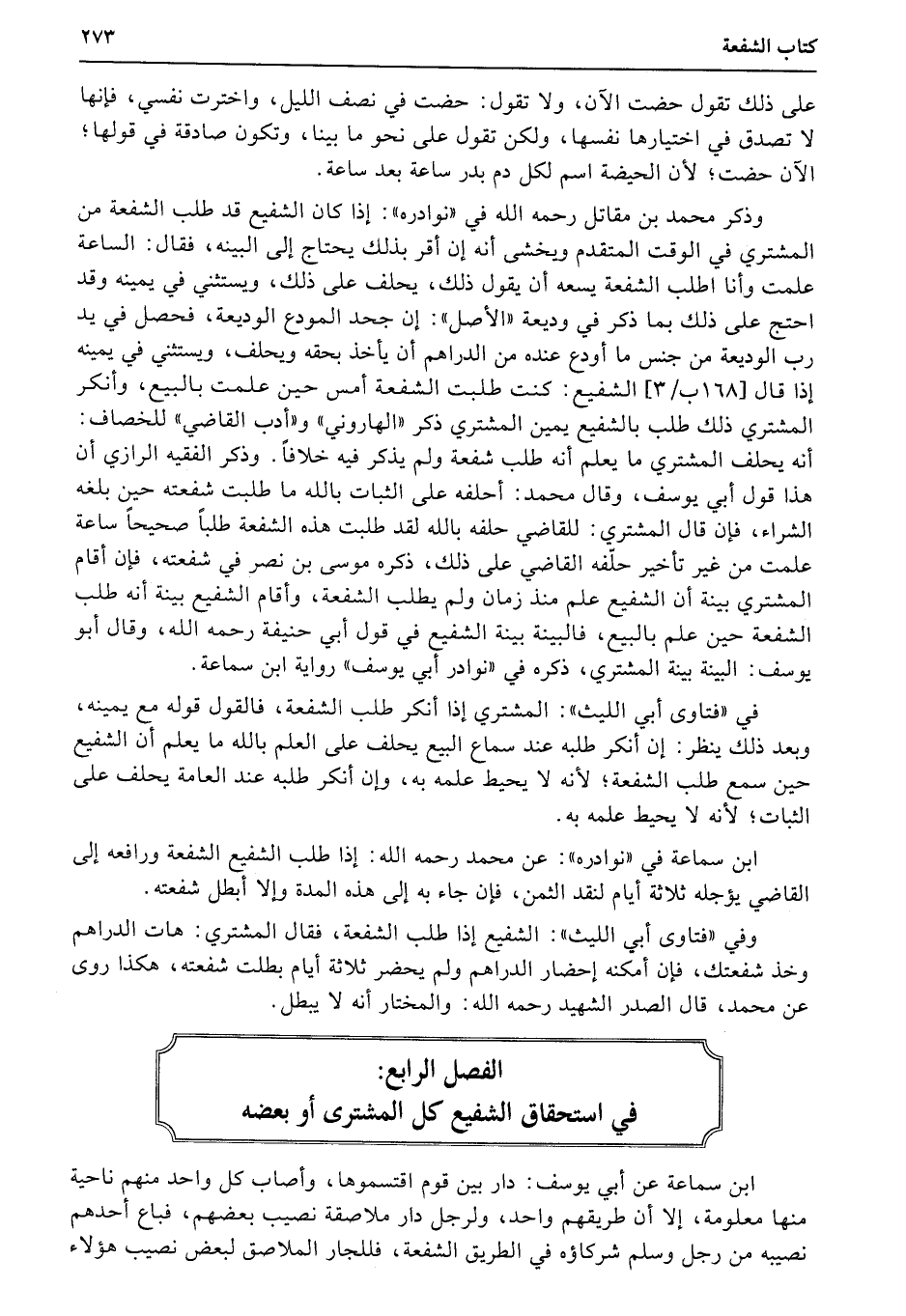 كتاب الشفعة ٢٧٣

على ذلك تقول حضت الآن، ولا تقول: حضت في نصف الليل، واخترت نفسي، فإنها لا تصدق في اختيارها نفسها، ولكن تقول على نحو ما بينا، وتكون صادقة في قولها؛ الآن حضت؛ لأن الحيضة اسم لكل دم بدر ساعة بعد ساعة.

وذكر محمد بن مقاتل رحمه الله في «نوادره»: إذا كان الشفيع قد طلب الشفعة من المشتري في الوقت المتقدم ويخشى أنه إن أقر بذلك يحتاج إلى البينه، فقال: الساعة علمت وأنا اطلب الشفعة يسعه أن يقول ذلك، يحلف على ذلك، ويستثني في يمينه وقد احتج على ذلك بما ذكر في وديعة «الأصل»: إن جحد المودع الوديعة، فحصل في يد رب الوديعة من جنس ما أودع عنده من الدراهم أن يأخذ بحقه ويحلف، ويستثني في يمينه إذا قال [١٦٨ب/٣] الشفيع: كنت طلبت الشفعة أمس حين علمت بالبيع، وأنكر المشتري ذلك طلب بالشفيع يمين المشتري ذكر «الهاروني» و«أدب القاضي» للخصاف: أنه يحلف المشتري ما يعلم أنه طلب شفعة ولم يذكر فيه خلافاً. وذكر الفقيه الرازي أن هذا قول أبي يوسف، وقال محمد: أحلفه على الثبات بالله ما طلبت شفعته حين بلغه الشراء، فإن قال المشتري: للقاضي حلفه بالله لقد طلبت هذه الشفعة طلباً صحيحاً ساعة علمت من غير تأخير حلّفه القاضي على ذلك، ذكره موسى بن نصر في شفعته، فإن أقام المشتري بينة أن الشفيع علم منذ زمان ولم يطلب الشفعة، وأقام الشفيع بينة أنه طلب الشفعة حين علم بالبيع، فالبينة بينة الشفيع في قول أبي حنيفة رحمه الله، وقال أبو يوسف: البينة بينة المشتري، ذكره في «نوادر أبي يوسف» رواية ابن سماعة.

في «فتاوى أبي الليث»: المشتري إذا أنكر طلب الشفعة، فالقول قوله مع يمينه، وبعد ذلك ينظر: إن أنكر طلبه عند سماع البيع يحلف على العلم بالله ما يعلم أن الشفيع حين سمع طلب الشفعة؛ لأنه لا يحيط علمه به، وإن أنكر طلبه عند العامة يحلف على الثبات؛ لأنه لا يحيط علمه به.

ابن سماعة في «نوادره»: عن محمد رحمه الله: إذا طلب الشفيع الشفعة ورافعه إلى القاضي يؤجله ثلاثة أيام لنقد الثمن، فإن جاء به إلى هذه المدة وإلا أبطل شفعته.

وفي «فتاوى أبي الليث»: الشفيع إذا طلب الشفعة، فقال المشتري: هات الدراهم وخذ شفعتك، فإن أمكنه إحضار الدراهم ولم يحضر ثلاثة أيام بطلت شفعته، هكذا روى عن محمد، قال الصدر الشهيد رحمه الله: والمختار أنه لا يبطل.

الفصل الرابع:
في استحقاق الشفيع كل المشترى أو بعضه

ابن سماعة عن أبي يوسف: دار بين قوم اقتسموها، وأصاب كل واحد منهم ناحية منها معلومة، إلا أن طريقهم واحد، ولرجل دار ملاصقة نصيب بعضهم، فباع أحدهم نصيبه من رجل وسلم شركاؤه في الطريق الشفعة، فللجار الملاصق لبعض نصيب هؤلاء